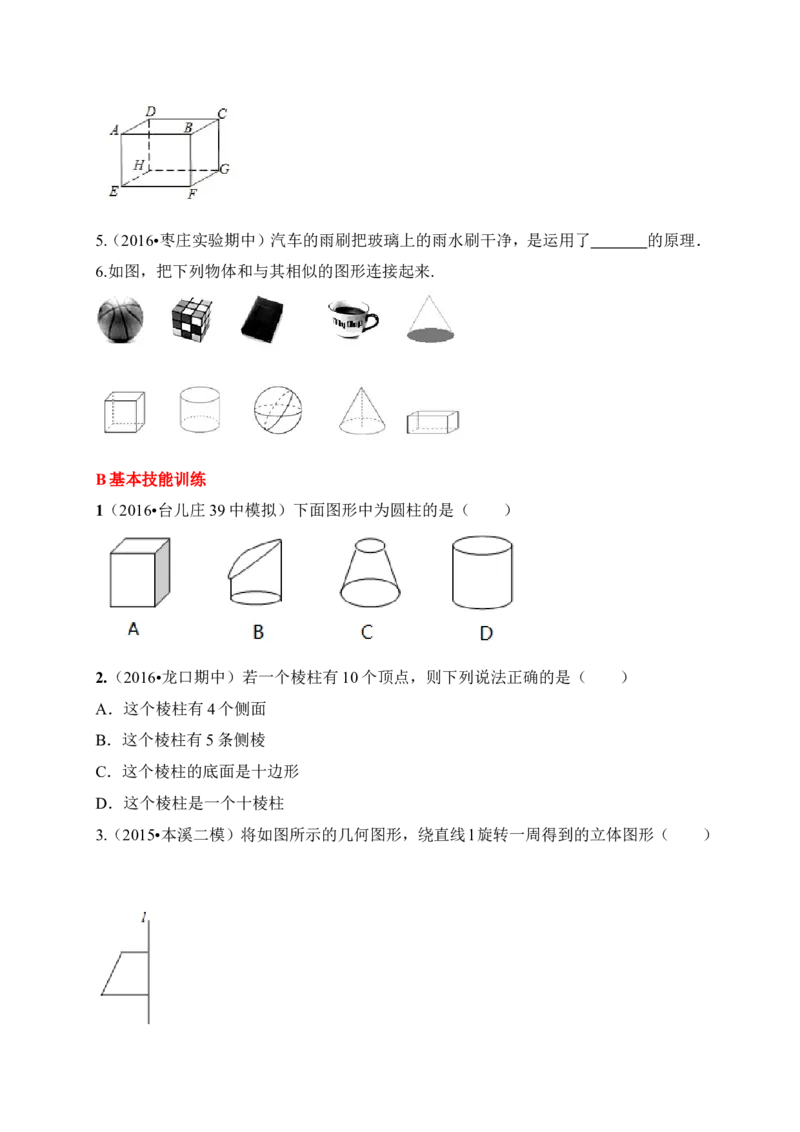 D C
A B
H
G
E F

5.(2016•枣庄实验期中)汽车的雨刷把玻璃上的雨水刷干净，是运用了____的原理.

6.如图，把下列物体和与其相似的图形连接起来.

B基本技能训练

1(2016•台儿庄39中模拟)下面图形中为圆柱的是(　　)

A B C D

2.(2016•龙口期中)若一个棱柱有10个顶点，则下列说法正确的是(　　)

A．这个棱柱有4个侧面

B．这个棱柱有5条侧棱

C．这个棱柱的底面是十边形

D．这个棱柱是一个十棱柱

3.(2015•本溪二模)将如图所示的几何图形，绕直线l旋转一周得到的立体图形(　　)

l